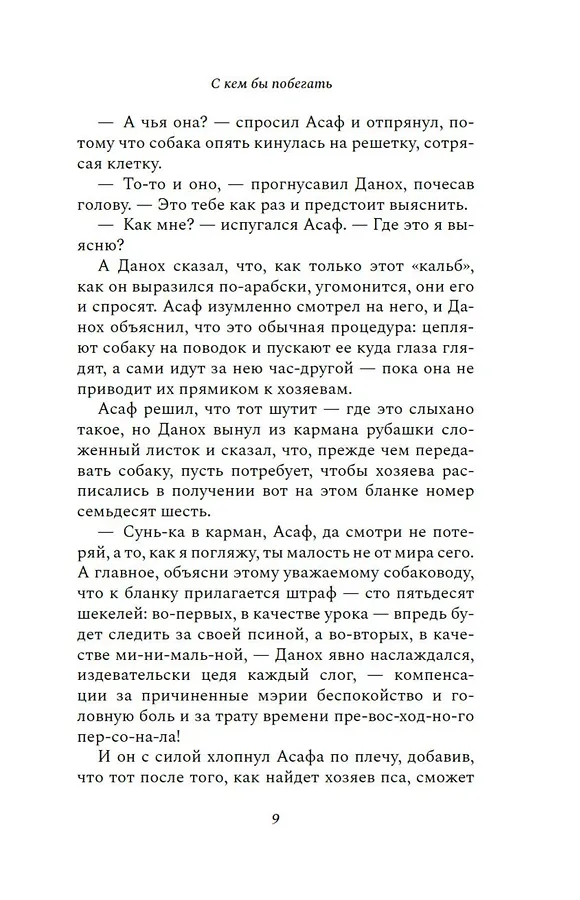 С кем бы побегать

— А чья она? — спросил Асаф и отпрянул, потому что собака опять кинулась на решетку, сотрясая клетку.

— То-то и оно, — прогнусавил Данох, почесав голову. — Это тебе как раз и предстоит выяснить.

— Как мне? — испугался Асаф. — Где это я выясню?

А Данох сказал, что, как только этот «кальб», как он выразился по-арабски, угомонится, они его и спросят. Асаф изумленно смотрел на него, и Данох объяснил, что это обычная процедура: цепляют собаку на поводок и пускают ее куда глаза глядят, а сами идут за нею час-другой — пока она не приводит их прямиком к хозяевам.

Асаф решил, что тот шутит — где это слыхано такое, но Данох вынул из кармана рубашки сложенный листок и сказал, что, прежде чем передавать собаку, пусть потребует, чтобы хозяева расписались в получении вот на этом бланке номер семьдесят шесть.

— Сунь-ка в карман, Асаф, да смотри не потеряй, а то, как я погляжу, ты малость не от мира сего. А главное, объясни этому уважаемому собаководу, что к бланку прилагается штраф — сто пятьдесят шекелей: во-первых, в качестве урока — впредь будет следить за своей псиной, а во-вторых, в качестве ми-ни-маль-ной, — Данох явно наслаждался, издевательски цедя каждый слог, — компенсации за причиненные мэрии беспокойство и головную боль и за трату времени пре-вос-ход-но-го пер-со-на-ла!

И он с силой хлопнул Асафа по плечу, добавив, что тот после того, как найдет хозяев пса, сможет

9